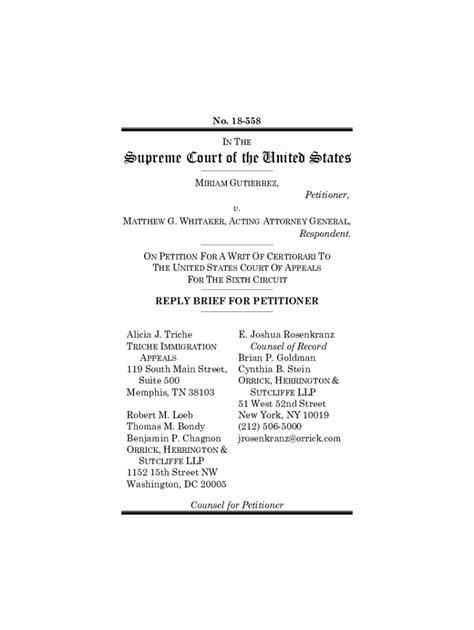 No. 18-558

IN THE

Supreme Court of the United States

MIRIAM GUTIERREZ,

Petitioner,

v.

MATTHEW G. WHITAKER, ACTING ATTORNEY GENERAL,

Respondent.

ON PETITION FOR A WRIT OF CERTIORARI TO THE UNITED STATES COURT OF APPEALS FOR THE SIXTH CIRCUIT

REPLY BRIEF FOR PETITIONER

Alicia J. Triche
TRICHE IMMIGRATION APPEALS
119 South Main Street, Suite 500
Memphis, TN 38103

Robert M. Loeb
Thomas M. Bondy
Benjamin P. Chagnon
ORRICK, HERRINGTON & SUTCLIFFE LLP
1152 15th Street NW
Washington, DC 20005

E. Joshua Rosenkranz
Counsel of Record
Brian P. Goldman
Cynthia B. Stein
ORRICK, HERRINGTON & SUTCLIFFE LLP
51 West 52nd Street
New York, NY 10019
(212) 506-5000
jrosenkranz@orrick.com

Counsel for Petitioner